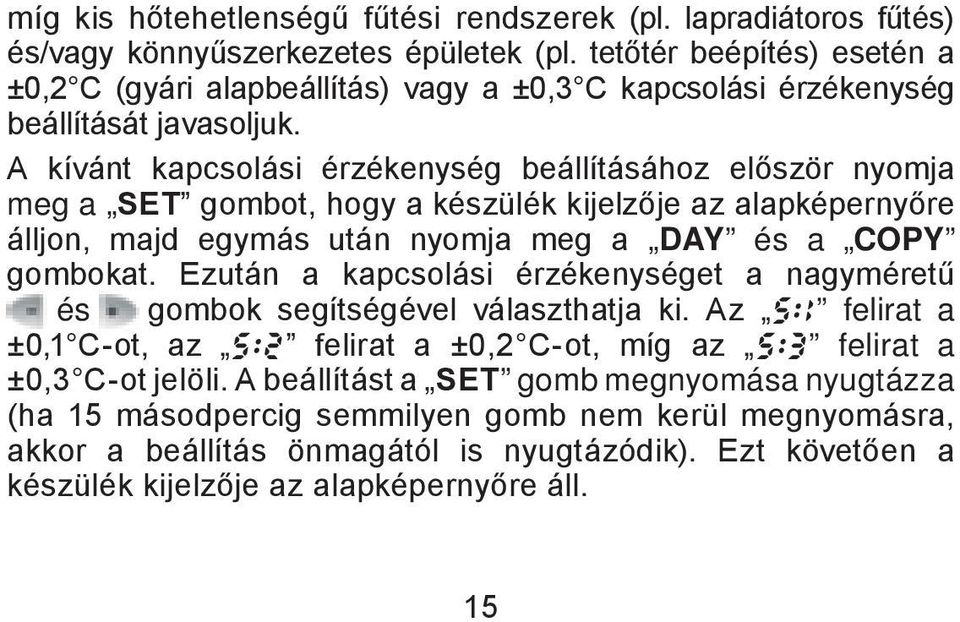 míg kis hőtehetlenségű fűtési rendszerek (pl. lapradiátoros fűtés) és/vagy könnyűszerkezetes épületek (pl. tetőtér beépítés) esetén a ±0,2°C (gyári alapbeállítás) vagy a ±0,3°C kapcsolási érzékenység beállítását javasoljuk.

A kívánt kapcsolási érzékenység beállításához először nyomja meg a „SET” gombot, hogy a készülék kijelzője az alapképernyőre álljon, majd egymás után nyomja meg a „DAY” és a „COPY” gombokat. Ezután a kapcsolási érzékenységet a nagyméretű és gombok segítségével választhatja ki. Az „S:1” felirat a ±0,1°C-ot, az „S:2” felirat a ±0,2°C-ot, míg az „S:3” felirat a ±0,3°C-ot jelöli. A beállítást a „SET” gomb megnyomása nyugtázza (ha 15 másodpercig semmilyen gomb nem kerül megnyomásra, akkor a beállítás önmagától is nyugtázódik). Ezt követően a készülék kijelzője az alapképernyőre áll.

15